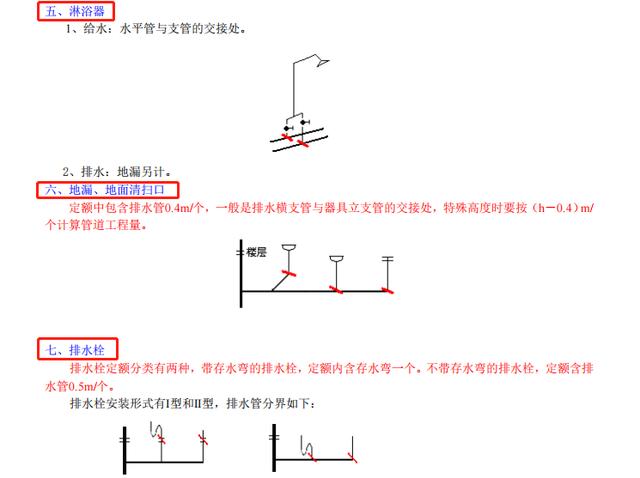 五、淋浴器

1、给水：水平管与支管的交接处。

2、排水：地漏另计。

六、地漏、地面清扫口

定额中包含排水管0.4m/个，一般是排水横支管与器具立支管的交接处，特殊高度时要按（h－0.4）m/个计算管道工程量。

楼层

七、排水栓

排水栓定额分类有两种，带存水弯的排水栓，定额内含存水弯一个。不带存水弯的排水栓，定额含排水管0.5m/个。

排水栓安装形式有I型和II型，排水管分界如下：